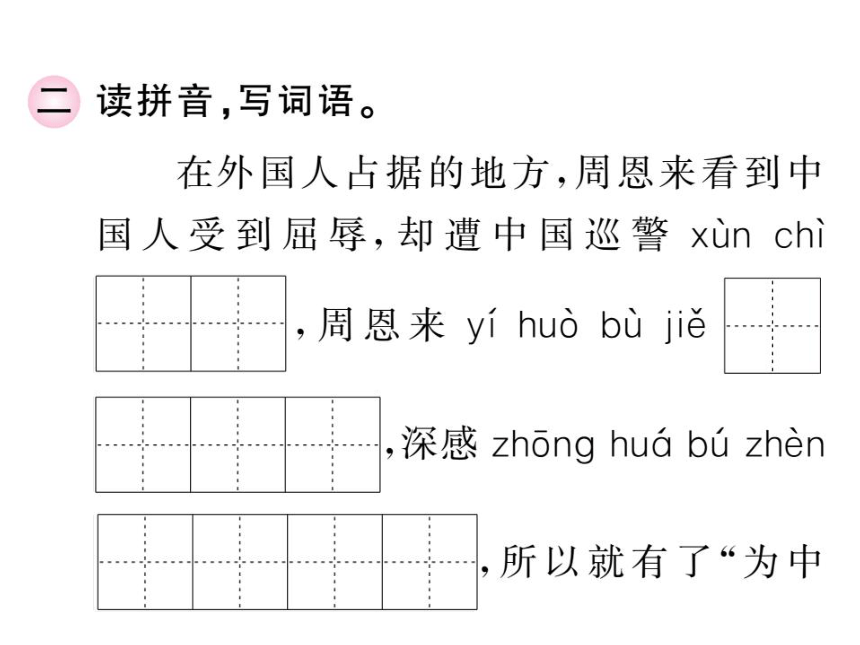 二 读拼音,写词语。

在外国人占据的地方,周恩来看到中国人受到屈辱,却遭中国巡警 xùn chì ,周恩来 yí huò bù jiě ,深感 zhōng huá bú zhèn ,所以就有了“为中